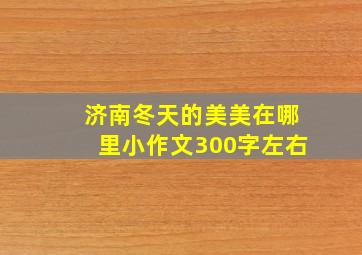 济南冬天的美美在哪里小作文300字左右